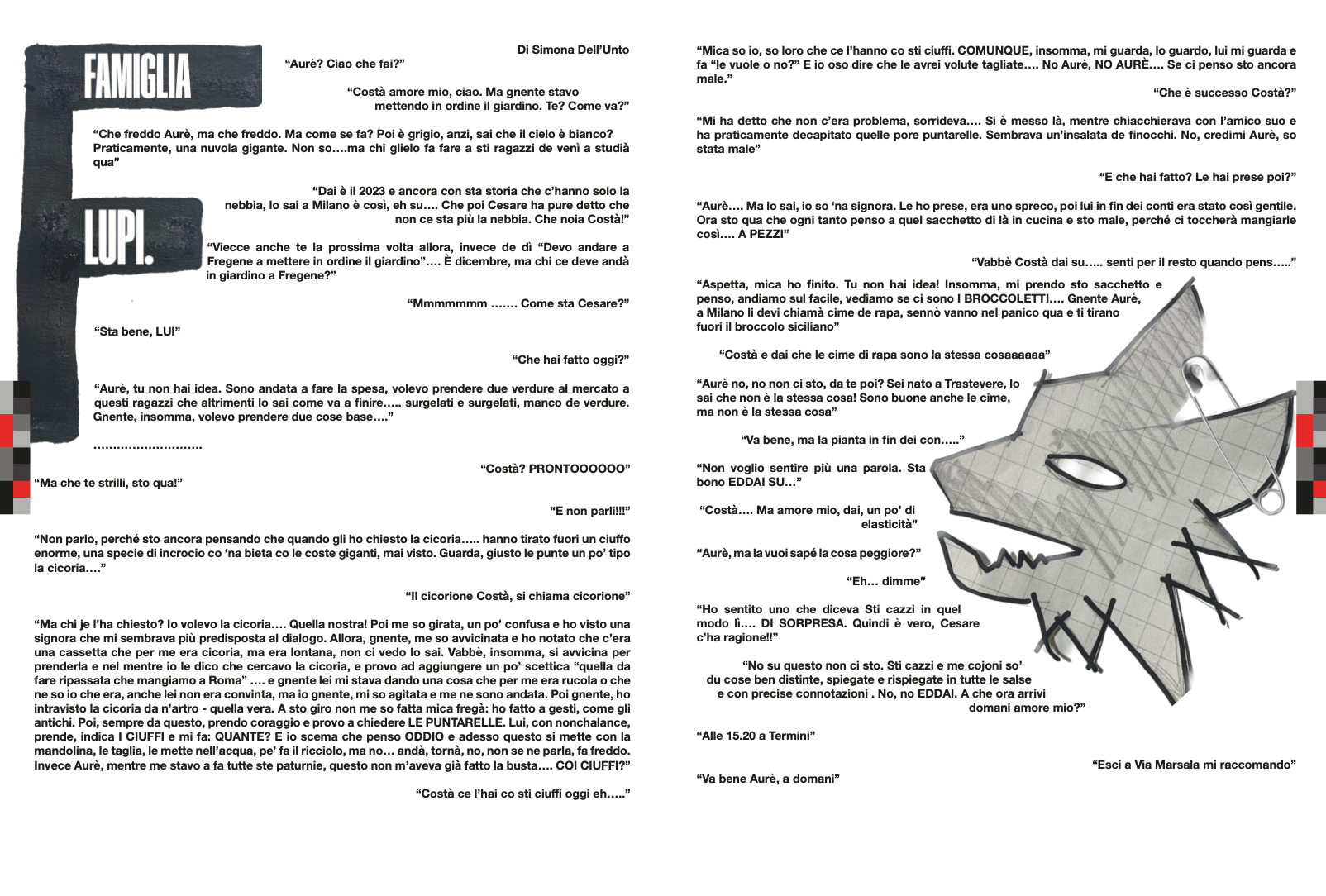 FAMIGLIA

LUPI.

Di Simona Dell'Unto

"Aurè? Ciao che fai?"

"Costà amore mio, ciao. Ma gnente stavo mettendo in ordine il giardino. Te? Come va?"

"Che freddo Aurè, ma che freddo. Ma come se fa? Poi è grigio, anzi, sai che il cielo è bianco? Praticamente, una nuvola gigante. Non so….ma chi glielo fa fare a sti ragazzi de venì a studià qua"

"Dai è il 2023 e ancora con sta storia che c'hanno solo la nebbia, lo sai a Milano è così, eh su…. Che poi Cesare ha pure detto che non ce sta più la nebbia. Che noia Costà!"

"Viecce anche te la prossima volta allora, invece de dì "Devo andare a Fregene a mettere in ordine il giardino"…. È dicembre, ma chi ce deve andà in giardino a Fregene?"

"Mmmmmmm ……. Come sta Cesare?"

"Sta bene, LUI"

"Che hai fatto oggi?"

"Aurè, tu non hai idea. Sono andata a fare la spesa, volevo prendere due verdure al mercato a questi ragazzi che altrimenti lo sai come va a finire….. surgelati e surgelati, manco de verdure. Gnente, insomma, volevo prendere due cose base…."

……………………….

"Costà? PRONTOOOOOO"

"Ma che te strilli, sto qua!"

"E non parli!!!"

"Non parlo, perché sto ancora pensando che quando gli ho chiesto la cicoria….. hanno tirato fuori un ciuffo enorme, una specie di incrocio co 'na bieta co le coste giganti, mai visto. Guarda, giusto le punte un po' tipo la cicoria…."

"Il cicorione Costà, si chiama cicorione"

"Ma chi je l'ha chiesto? Io volevo la cicoria…. Quella nostra! Poi me so girata, un po' confusa e ho visto una signora che mi sembrava più predisposta al dialogo. Allora, gnente, me so avvicinata e ho notato che c'era una cassetta che per me era cicoria, ma era lontana, non ci vedo lo sai. Vabbè, insomma, si avvicina per prenderla e nel mentre io le dico che cercavo la cicoria, e provo ad aggiungere un po' scettica "quella da fare ripassata che mangiamo a Roma" …. e gnente lei mi stava dando una cosa che per me era rucola o che ne so io che era, anche lei non era convinta, ma io gnente, mi so agitata e me ne sono andata. Poi gnente, ho intravisto la cicoria da n'artro - quella vera. A sto giro non me so fatta mica fregà: ho fatto a gesti, come gli antichi. Poi, sempre da questo, prendo coraggio e provo a chiedere LE PUNTARELLE. Lui, con nonchalance, prende, indica I CIUFFI e mi fa: QUANTE? E io scema che penso ODDIO e adesso questo si mette con la mandolina, le taglia, le mette nell'acqua, pe' fa il ricciolo, ma no… andà, tornà, no, non se ne parla, fa freddo. Invece Aurè, mentre me stavo a fa tutte ste paturnie, questo non m'aveva già fatto la busta…. COI CIUFFI?"

"Costà ce l'hai co sti ciuffi oggi eh….."

"Mica so io, so loro che ce l'hanno co sti ciuffi. COMUNQUE, insomma, mi guarda, lo guardo, lui mi guarda e fa "le vuole o no?" E io oso dire che le avrei volute tagliate…. No Aurè, NO AURÈ…. Se ci penso sto ancora male."

"Che è successo Costà?"

"Mi ha detto che non c'era problema, sorrideva…. Si è messo là, mentre chiacchierava con l'amico suo e ha praticamente decapitato quelle pore puntarelle. Sembrava un'insalata de finocchi. No, credimi Aurè, so stata male"

"E che hai fatto? Le hai prese poi?"

"Aurè…. Ma lo sai, io so 'na signora. Le ho prese, era uno spreco, poi lui in fin dei conti era stato così gentile. Ora sto qua che ogni tanto penso a quel sacchetto di là in cucina e sto male, perché ci toccherà mangiarle così…. A PEZZI"

"Vabbè Costà dai su….. senti per il resto quando pens….."

"Aspetta, mica ho finito. Tu non hai idea! Insomma, mi prendo sto sacchetto e penso, andiamo sul facile, vediamo se ci sono I BROCCOLETTI…. Gnente Aurè, a Milano li devi chiamà cime de rapa, sennò vanno nel panico qua e ti tirano fuori il broccolo siciliano"

"Costà e dai che le cime di rapa sono la stessa cosaaaaaa"

"Aurè no, no non ci sto, da te poi? Sei nato a Trastevere, lo sai che non è la stessa cosa! Sono buone anche le cime, ma non è la stessa cosa"

"Va bene, ma la pianta in fin dei con….."

"Non voglio sentire più una parola. Sta bono EDDAI SU…"

"Costà…. Ma amore mio, dai, un po' di elasticità"

"Aurè, ma la vuoi sapé la cosa peggiore?"

"Eh… dimme"

"Ho sentito uno che diceva Sti cazzi in quel modo lì…. DI SORPRESA. Quindi è vero, Cesare c'ha ragione!!"

"No su questo non ci sto. Sti cazzi e me cojoni so' du cose ben distinte, spiegate e rispiegate in tutte le salse e con precise connotazioni . No, no EDDAI. A che ora arrivi domani amore mio?"

"Alle 15.20 a Termini"

"Esci a Via Marsala mi raccomando"

"Va bene Aurè, a domani"